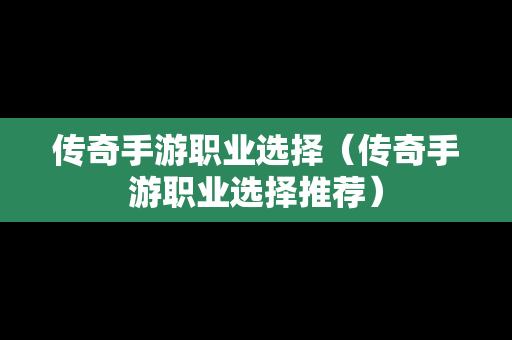 传奇手游职业选择（传奇手游职业选择推荐）